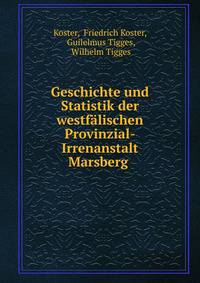 Koster, Friedrich Koster, Guilelmus Tigges, Wilhelm Tigges

Geschichte und Statistik der westfälischen Provinzial-Irrenanstalt Marsberg